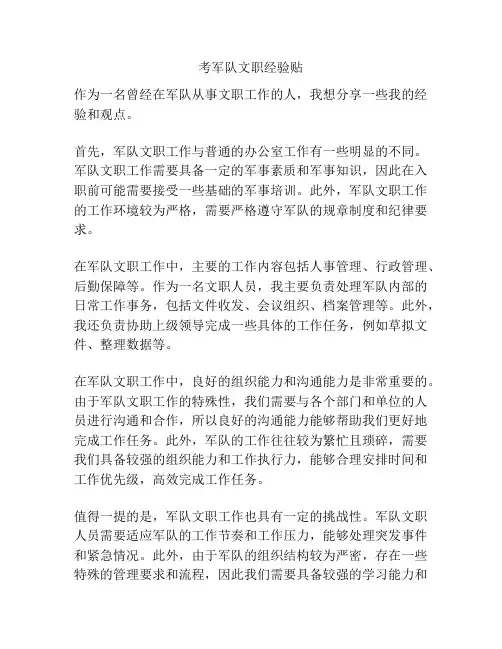 考军队文职经验贴

作为一名曾经在军队从事文职工作的人，我想分享一些我的经验和观点。

首先，军队文职工作与普通的办公室工作有一些明显的不同。军队文职工作需要具备一定的军事素质和军事知识，因此在入职前可能需要接受一些基础的军事培训。此外，军队文职工作的工作环境较为严格，需要严格遵守军队的规章制度和纪律要求。

在军队文职工作中，主要的工作内容包括人事管理、行政管理、后勤保障等。作为一名文职人员，我主要负责处理军队内部的日常工作事务，包括文件收发、会议组织、档案管理等。此外，我还负责协助上级领导完成一些具体的工作任务，例如草拟文件、整理数据等。

在军队文职工作中，良好的组织能力和沟通能力是非常重要的。由于军队文职工作的特殊性，我们需要与各个部门和单位的人员进行沟通和合作，所以良好的沟通能力能够帮助我们更好地完成工作任务。此外，军队的工作往往较为繁忙且琐碎，需要我们具备较强的组织能力和工作执行力，能够合理安排时间和工作优先级，高效完成工作任务。

值得一提的是，军队文职工作也具有一定的挑战性。军队文职人员需要适应军队的工作节奏和工作压力，能够处理突发事件和紧急情况。此外，由于军队的组织结构较为严密，存在一些特殊的管理要求和流程，因此我们需要具备较强的学习能力和